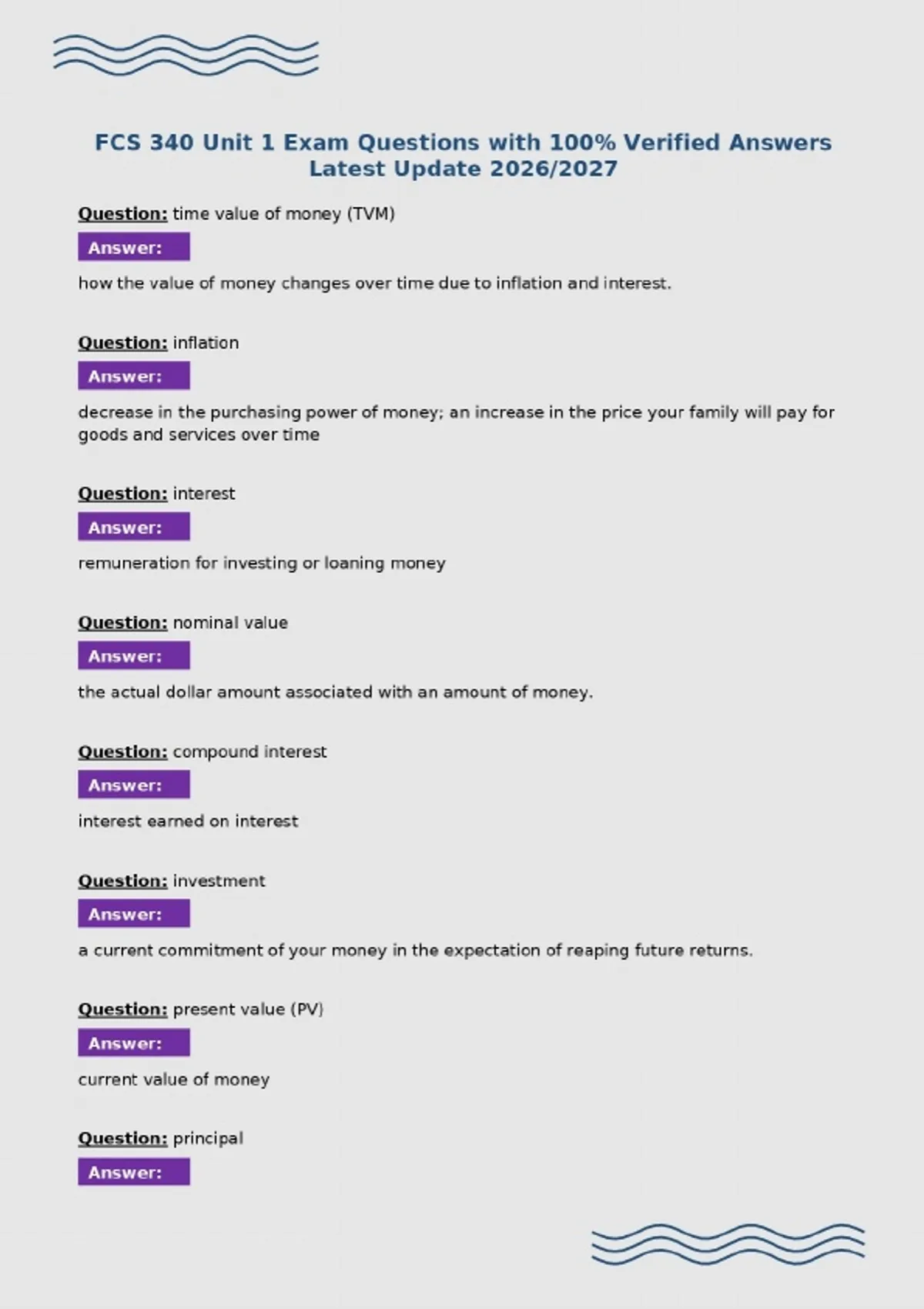 FCS 340 Unit 1 Exam Questions with 100% Verified Answers Latest Update 2026/2027

Question: time value of money (TVM)

Answer:

how the value of money changes over time due to inflation and interest.

Question: inflation

Answer:

decrease in the purchasing power of money; an increase in the price your family will pay for goods and services over time

Question: interest

Answer:

remuneration for investing or loaning money

Question: nominal value

Answer:

the actual dollar amount associated with an amount of money.

Question: compound interest

Answer:

interest earned on interest

Question: investment

Answer:

a current commitment of your money in the expectation of reaping future returns.

Question: present value (PV)

Answer:

current value of money

Question: principal

Answer: